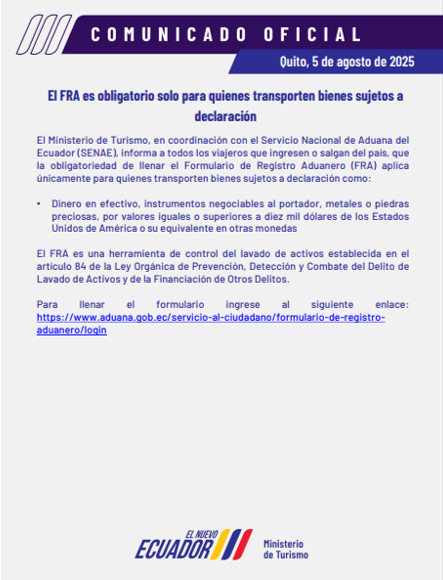 COMUNICADO OFICIAL

Quito, 5 de agosto de 2025

El FRA es obligatorio solo para quienes transporten bienes sujetos a declaración

El Ministerio de Turismo, en coordinación con el Servicio Nacional de Aduana del Ecuador (SENAE), informa a todos los viajeros que ingresen o salgan del país, que la obligatoriedad de llenar el Formulario de Registro Aduanero (FRA) aplica únicamente para quienes transporten bienes sujetos a declaración como:

• Dinero en efectivo, instrumentos negociables al portador, metales o piedras preciosas, por valores iguales o superiores a diez mil dólares de los Estados Unidos de América o su equivalente en otras monedas

El FRA es una herramienta de control del lavado de activos establecida en el artículo 84 de la Ley Orgánica de Prevención, Detección y Combate del Delito de Lavado de Activos y de la Financiación de Otros Delitos.

Para llenar el formulario ingrese al siguiente enlace: https://www.aduana.gob.ec/servicio-al-ciudadano/formulario-de-registro-aduanero/login

EL NUEVO ECUADOR
Ministerio de Turismo